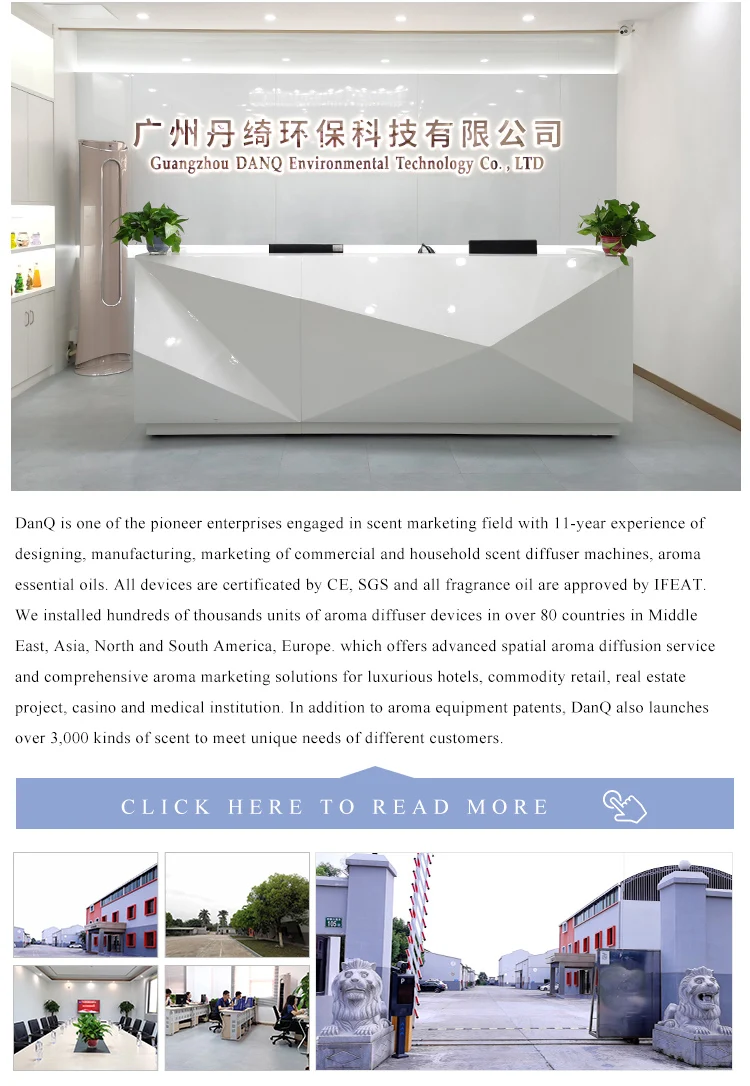 广州丹绮环保科技有限公司
Guangzhou DANQ Environmental Technology Co., LTD

DanQ is one of the pioneer enterprises engaged in scent marketing field with 11-year experience of designing, manufacturing, marketing of commercial and household scent diffuser machines, aroma essential oils. All devices are certificated by CE, SGS and all fragrance oil are approved by IFEAT. We installed hundreds of thousands units of aroma diffuser devices in over 80 countries in Middle East, Asia, North and South America, Europe. which offers advanced spatial aroma diffusion service and comprehensive aroma marketing solutions for luxurious hotels, commodity retail, real estate project, casino and medical institution. In addition to aroma equipment patents, DanQ also launches over 3,000 kinds of scent to meet unique needs of different customers.

CLICK HERE TO READ MORE